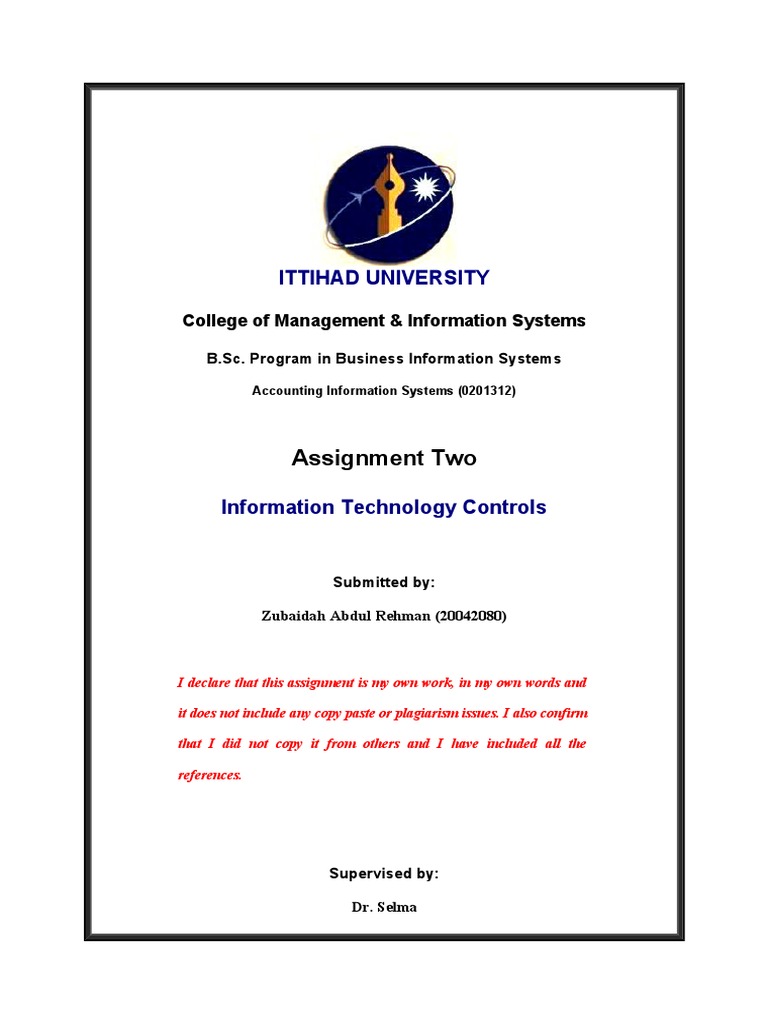 ITTIHAD UNIVERSITY

College of Management & Information Systems

B.Sc. Program in Business Information Systems

Accounting Information Systems (0201312)

Assignment Two

Information Technology Controls

Submitted by:

Zubaidah Abdul Rehman (20042080)

I declare that this assignment is my own work, in my own words and it does not include any copy paste or plagiarism issues. I also confirm that I did not copy it from others and I have included all the references.

Supervised by:

Dr. Selma